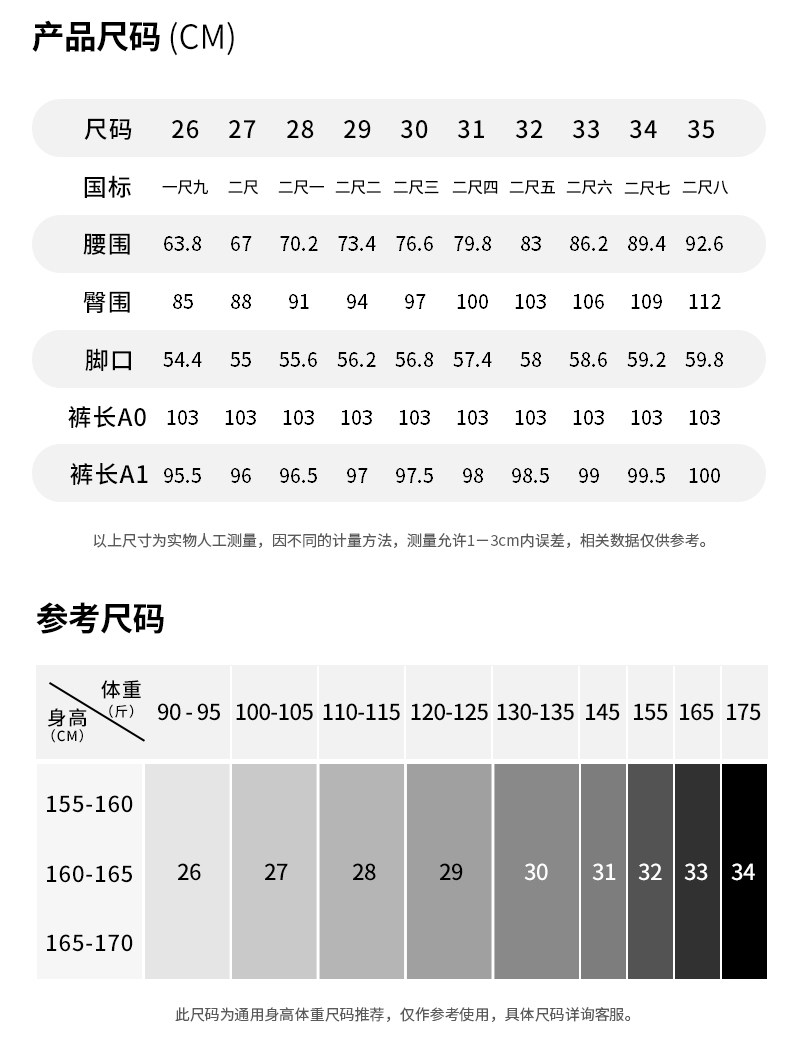 产品尺码 (CM)

| 尺码 | 26 | 27 | 28 | 29 | 30 | 31 | 32 | 33 | 34 | 35 |
|---|---|---|---|---|---|---|---|---|---|---|
| 国标 | 一尺九 | 二尺 | 二尺一 | 二尺二 | 二尺三 | 二尺四 | 二尺五 | 二尺六 | 二尺七 | 二尺八 |
| 腰围 | 63.8 | 67 | 70.2 | 73.4 | 76.6 | 79.8 | 83 | 86.2 | 89.4 | 92.6 |
| 臀围 | 85 | 88 | 91 | 94 | 97 | 100 | 103 | 106 | 109 | 112 |
| 脚口 | 54.4 | 55 | 55.6 | 56.2 | 56.8 | 57.4 | 58 | 58.6 | 59.2 | 59.8 |
| 裤长A0 | 103 | 103 | 103 | 103 | 103 | 103 | 103 | 103 | 103 | 103 |
| 裤长A1 | 95.5 | 96 | 96.5 | 97 | 97.5 | 98 | 98.5 | 99 | 99.5 | 100 |

以上尺寸为实物人工测量，因不同的计量方法，测量允许1－3cm内误差，相关数据仅供参考。

参考尺码

| 体重（斤） 身高（CM） | 90 - 95 | 100-105 | 110-115 | 120-125 | 130-135 | 145 | 155 | 165 | 175 |
|---|---|---|---|---|---|---|---|---|---|
| 155-160 160-165 165-170 | 26 | 27 | 28 | 29 | 30 | 31 | 32 | 33 | 34 |

此尺码为通用身高体重尺码推荐，仅作参考使用，具体尺码详询客服。